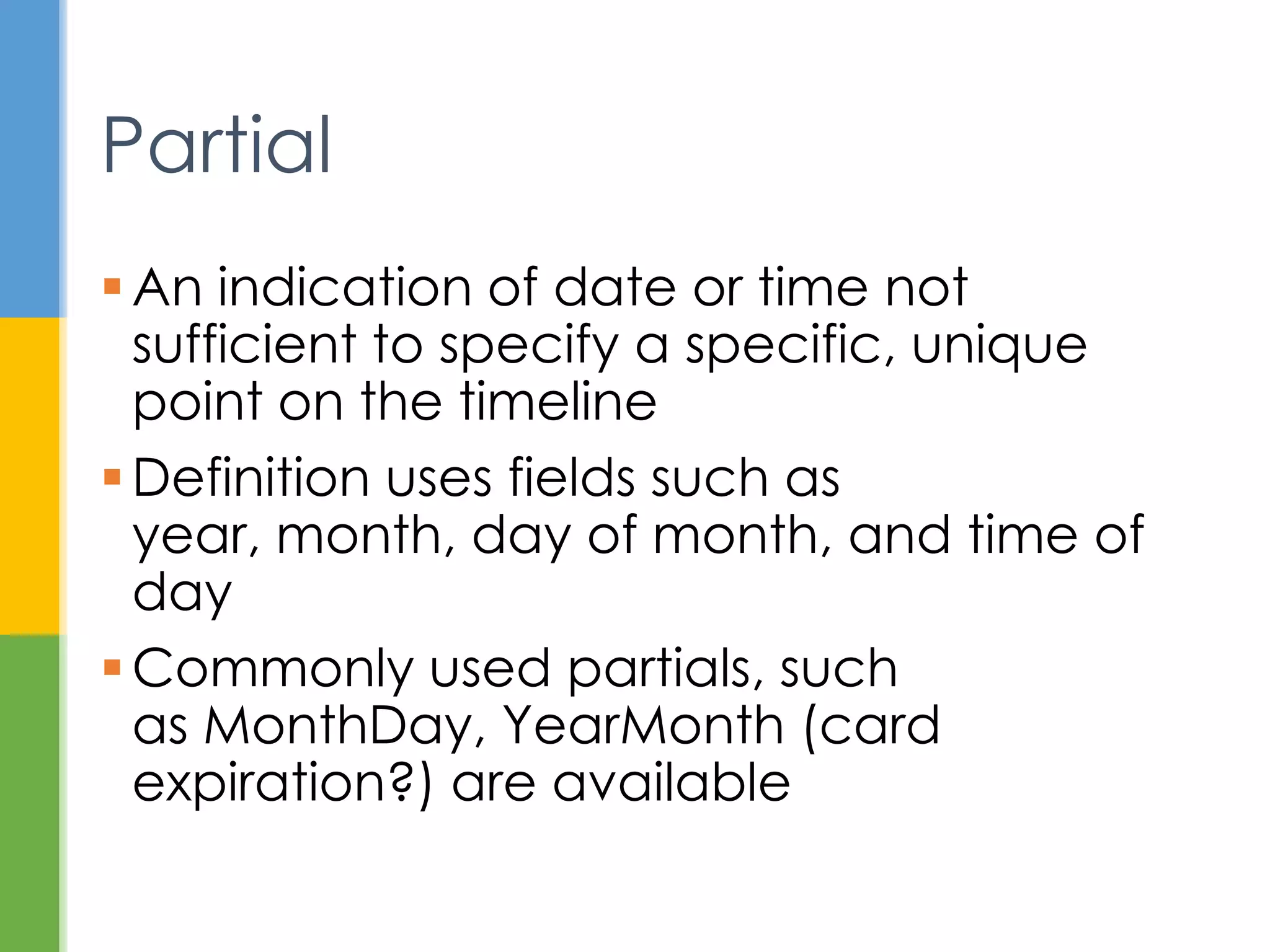 Partial

• An indication of date or time not sufficient to specify a specific, unique point on the timeline
• Definition uses fields such as year, month, day of month, and time of day
• Commonly used partials, such as MonthDay, YearMonth (card expiration?) are available